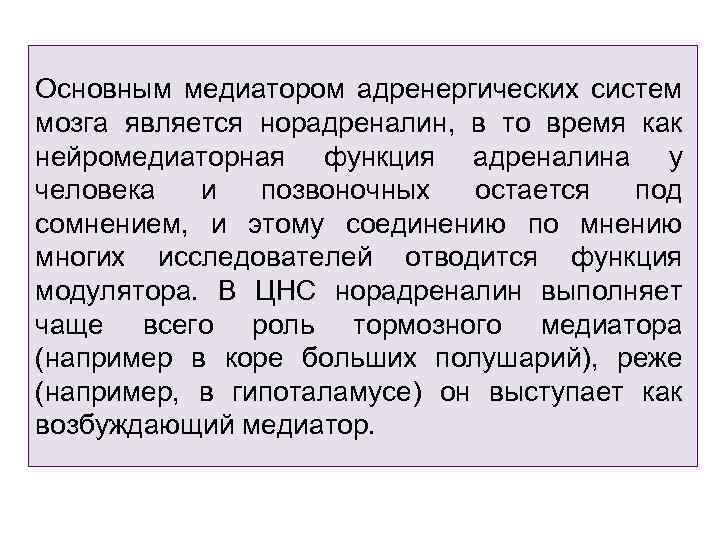 Основным медиатором адренергических систем мозга является норадреналин, в то время как нейромедиаторная функция адреналина у человека и позвоночных остается под сомнением, и этому соединению по мнению многих исследователей отводится функция модулятора. В ЦНС норадреналин выполняет чаще всего роль тормозного медиатора (например в коре больших полушарий), реже (например, в гипоталамусе) он выступает как возбуждающий медиатор.